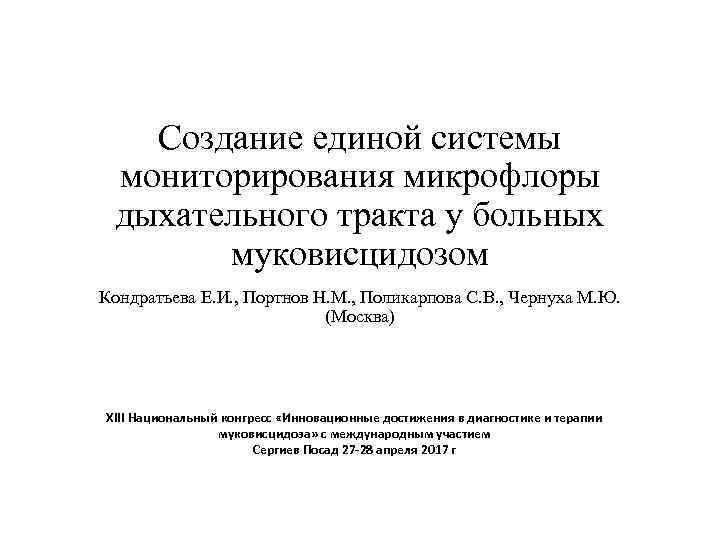 Создание единой системы мониторирования микрофлоры дыхательного тракта у больных муковисцидозом

Кондратьева Е.И., Портнов Н.М., Поликарпова С.В., Чернуха М.Ю. (Москва)

XIII Национальный конгресс «Инновационные достижения в диагностике и терапии муковисцидоза» с международным участием
Сергиев Посад 27-28 апреля 2017 г